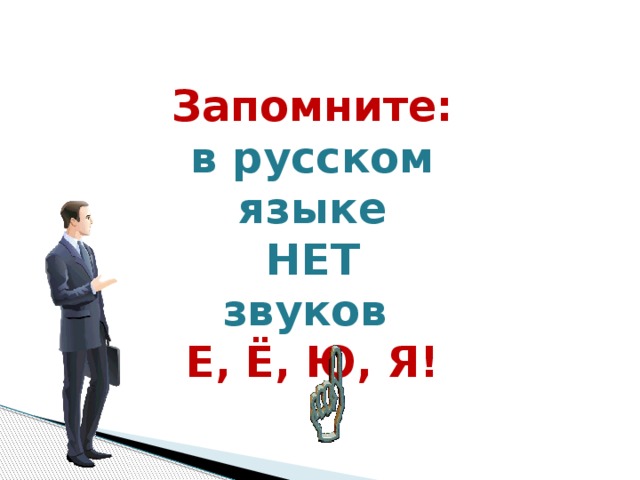 Запомните:
в русском языке НЕТ звуков
Е, Ё, Ю, Я!